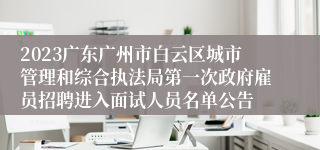 2023广东广州市白云区城市管理和综合执法局第一次政府雇员招聘进入面试人员名单公告